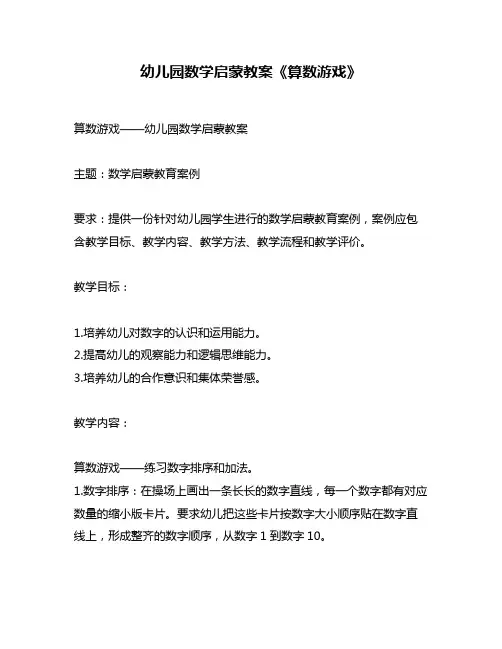 幼儿园数学启蒙教案《算数游戏》

算数游戏——幼儿园数学启蒙教案

主题：数学启蒙教育案例

要求：提供一份针对幼儿园学生进行的数学启蒙教育案例，案例应包含教学目标、教学内容、教学方法、教学流程和教学评价。

教学目标：

1.培养幼儿对数字的认识和运用能力。
2.提高幼儿的观察能力和逻辑思维能力。
3.培养幼儿的合作意识和集体荣誉感。

教学内容：

算数游戏——练习数字排序和加法。
1.数字排序：在操场上画出一条长长的数字直线，每一个数字都有对应数量的缩小版卡片。要求幼儿把这些卡片按数字大小顺序贴在数字直线上，形成整齐的数字顺序，从数字 1 到数字 10。